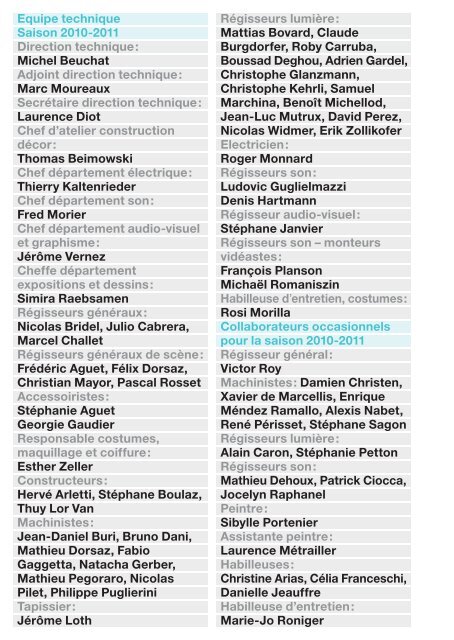 Equipe technique
Saison 2010-2011

Direction technique:
Michel Beuchat

Adjoint direction technique:
Marc Moureaux

Secrétaire direction technique:
Laurence Diot

Chef d'atelier construction décor:
Thomas Beimowski

Chef département électrique:
Thierry Kaltenrieder

Chef département son:
Fred Morier

Chef département audio-visuel et graphisme:
Jérôme Vernez

Cheffe département expositions et dessins:
Simira Raebsamen

Régisseurs généraux:
Nicolas Bridel, Julio Cabrera, Marcel Challet

Régisseurs généraux de scène:
Frédéric Aguet, Félix Dorsaz, Christian Mayor, Pascal Rosset

Accessoiristes:
Stéphanie Aguet
Georgie Gaudier

Responsable costumes, maquillage et coiffure:
Esther Zeller

Constructeurs:
Hervé Arletti, Stéphane Boulaz, Thuy Lor Van

Machinistes:
Jean-Daniel Buri, Bruno Dani, Mathieu Dorsaz, Fabio Gaggetta, Natacha Gerber, Mathieu Pegoraro, Nicolas Pilet, Philippe Puglierini

Tapissier:
Jérôme Loth

Régisseurs lumière:
Mattias Bovard, Claude Burgdorfer, Roby Carruba, Boussad Deghou, Adrien Gardel, Christophe Glanzmann, Christophe Kehrli, Samuel Marchina, Benoît Michellod, Jean-Luc Mutrux, David Perez, Nicolas Widmer, Erik Zollikofer

Electricien:
Roger Monnard

Régisseurs son:
Ludovic Guglielmazzi
Denis Hartmann

Régisseur audio-visuel:
Stéphane Janvier

Régisseurs son – monteurs vidéastes:
François Planson
Michaël Romaniszin

Habilleuse d'entretien, costumes:
Rosi Morilla

Collaborateurs occasionnels pour la saison 2010-2011

Régisseur général:
Victor Roy

Machinistes: Damien Christen, Xavier de Marcellis, Enrique Méndez Ramallo, Alexis Nabet, René Périsset, Stéphane Sagon

Régisseurs lumière:
Alain Caron, Stéphanie Petton

Régisseurs son:
Mathieu Dehoux, Patrick Ciocca, Jocelyn Raphanel

Peintre:
Sibylle Portenier

Assistante peintre:
Laurence Métrailler

Habilleuses:
Christine Arias, Célia Franceschi, Danielle Jeauffre

Habilleuse d'entretien:
Marie-Jo Roniger